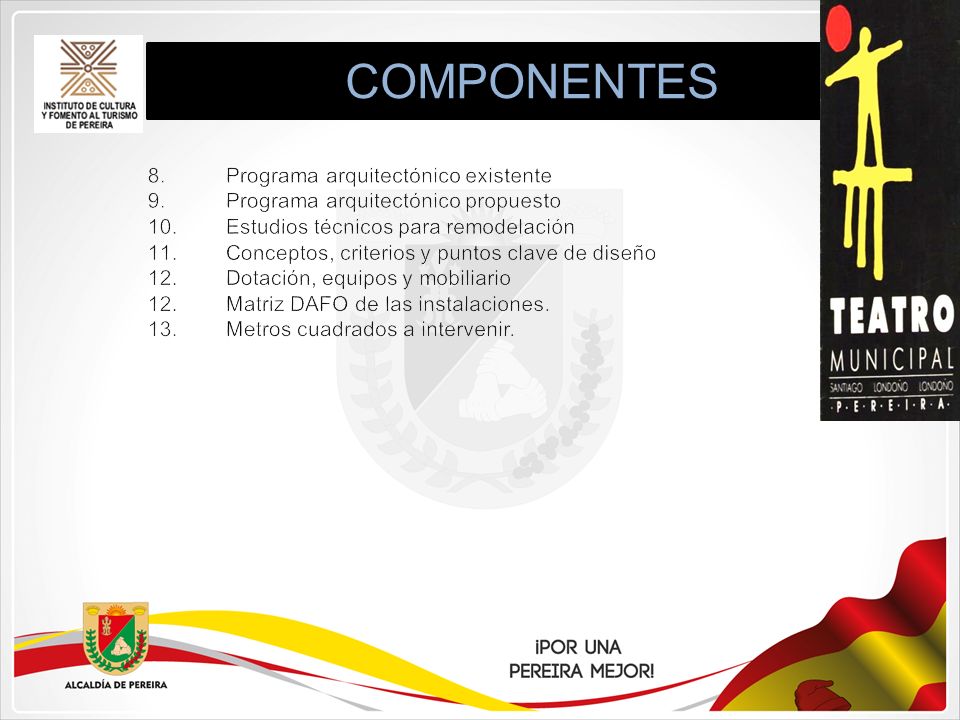 INSTITUTO DE CULTURA Y FOMENTO AL TURISMO DE PEREIRA

COMPONENTES

TEATRO MUNICIPAL SANTIAGO LONDOÑO LONDOÑO ·P·E·R·E·I·R·A·

8. Programa arquitectónico existente
9. Programa arquitectónico propuesto
10. Estudios técnicos para remodelación
11. Conceptos, criterios y puntos clave de diseño
12. Dotación, equipos y mobiliario
12. Matriz DAFO de las instalaciones.
13. Metros cuadrados a intervenir.

ALCALDÍA DE PEREIRA

¡POR UNA PEREIRA MEJOR!